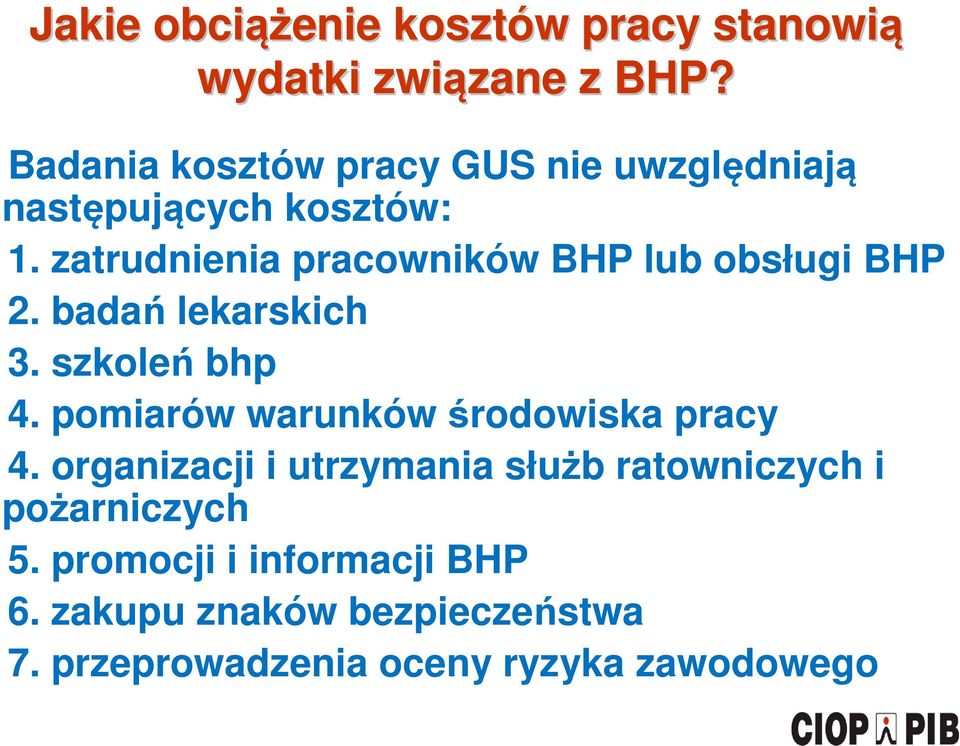 Jakie obciążenie kosztów pracy stanowią wydatki związane z BHP?

Badania kosztów pracy GUS nie uwzględniają następujących kosztów:
1. zatrudnienia pracowników BHP lub obsługi BHP
2. badań lekarskich
3. szkoleń bhp
4. pomiarów warunków środowiska pracy
4. organizacji i utrzymania służb ratowniczych i pożarniczych
5. promocji i informacji BHP
6. zakupu znaków bezpieczeństwa
7. przeprowadzenia oceny ryzyka zawodowego

CIOP PIB